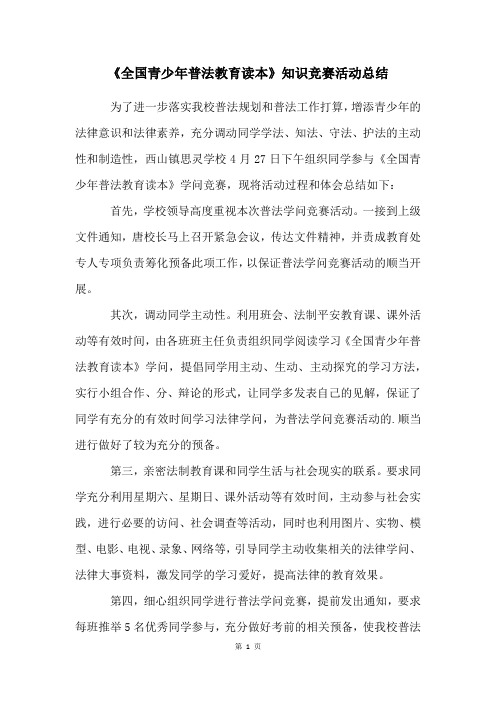 《全国青少年普法教育读本》知识竞赛活动总结

为了进一步落实我校普法规划和普法工作打算，增添青少年的法律意识和法律素养，充分调动同学学法、知法、守法、护法的主动性和制造性，西山镇思灵学校4月27日下午组织同学参与《全国青少年普法教育读本》学问竞赛，现将活动过程和体会总结如下：

首先，学校领导高度重视本次普法学问竞赛活动。一接到上级文件通知，唐校长马上召开紧急会议，传达文件精神，并责成教育处专人专项负责筹化预备此项工作，以保证普法学问竞赛活动的顺当开展。

其次，调动同学主动性。利用班会、法制平安教育课、课外活动等有效时间，由各班班主任负责组织同学阅读学习《全国青少年普法教育读本》学问，提倡同学用主动、生动、主动探究的学习方法，实行小组合作、分、辩论的形式，让同学多发表自己的见解，保证了同学有充分的有效时间学习法律学问，为普法学问竞赛活动的.顺当进行做好了较为充分的预备。

第三，亲密法制教育课和同学生活与社会现实的联系。要求同学充分利用星期六、星期日、课外活动等有效时间，主动参与社会实践，进行必要的访问、社会调查等活动，同时也利用图片、实物、模型、电影、电视、录象、网络等，引导同学主动收集相关的法律学问、法律大事资料，激发同学的学习爱好，提高法律的教育效果。

第四，细心组织同学进行普法学问竞赛，提前发出通知，要求每班推举5名优秀同学参与，充分做好考前的相关预备，使我校普法

第 1 页